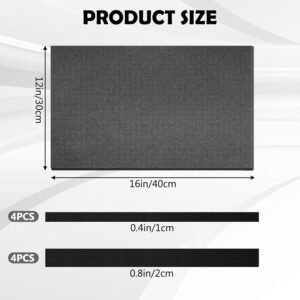 PRODUCT SIZE

12in/30cm

16in/40cm

4PCS

0.4in/1cm

4PCS

0.8in/2cm